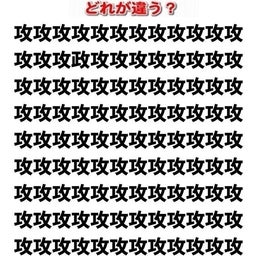 どれが違う？

攻攻攻攻攻攻攻攻攻攻攻攻
攻攻攻政攻攻攻攻攻攻攻攻
攻攻攻攻攻攻攻攻攻攻攻攻
攻攻攻攻攻攻攻攻攻攻攻攻
攻攻攻攻攻攻攻攻攻攻攻攻
攻攻攻攻攻攻攻攻攻攻攻攻
攻攻攻攻攻攻攻攻攻攻攻攻
攻攻攻攻攻攻攻攻攻攻攻攻
攻攻攻攻攻攻攻攻攻攻攻攻